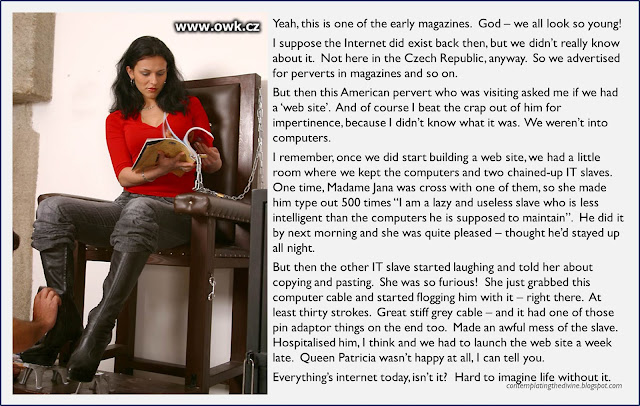 www.owk.cz

Yeah, this is one of the early magazines. God – we all look so young!

I suppose the Internet did exist back then, but we didn't really know about it. Not here in the Czech Republic, anyway. So we advertised for perverts in magazines and so on.

But then this American pervert who was visiting asked me if we had a 'web site'. And of course I beat the crap out of him for impertinence, because I didn't know what it was. We weren't into computers.

I remember, once we did start building a web site, we had a little room where we kept the computers and two chained-up IT slaves. One time, Madame Jana was cross with one of them, so she made him type out 500 times "I am a lazy and useless slave who is less intelligent than the computers he is supposed to maintain". He did it by next morning and she was quite pleased – thought he'd stayed up all night.

But then the other IT slave started laughing and told her about copying and pasting. She was so furious! She just grabbed this computer cable and started flogging him with it – right there. At least thirty strokes. Great stiff grey cable – and it had one of those pin adaptor things on the end too. Made an awful mess of the slave. Hospitalised him, I think and we had to launch the web site a week late. Queen Patricia wasn't happy at all, I can tell you.

Everything's internet today, isn't it? Hard to imagine life without it.

contemplatingthedivine.blogspot.com